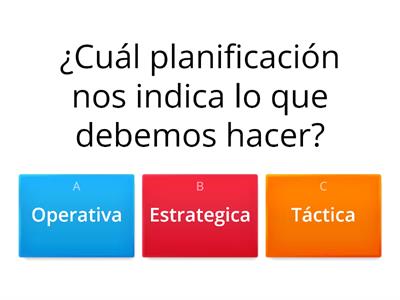 ¿Cuál planificación nos indica lo que debemos hacer?

A
Operativa

B
Estrategica

C
Táctica